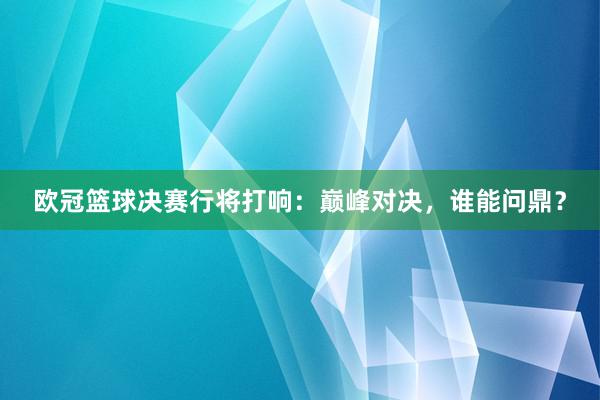 欧冠篮球决赛行将打响：巅峰对决，谁能问鼎？